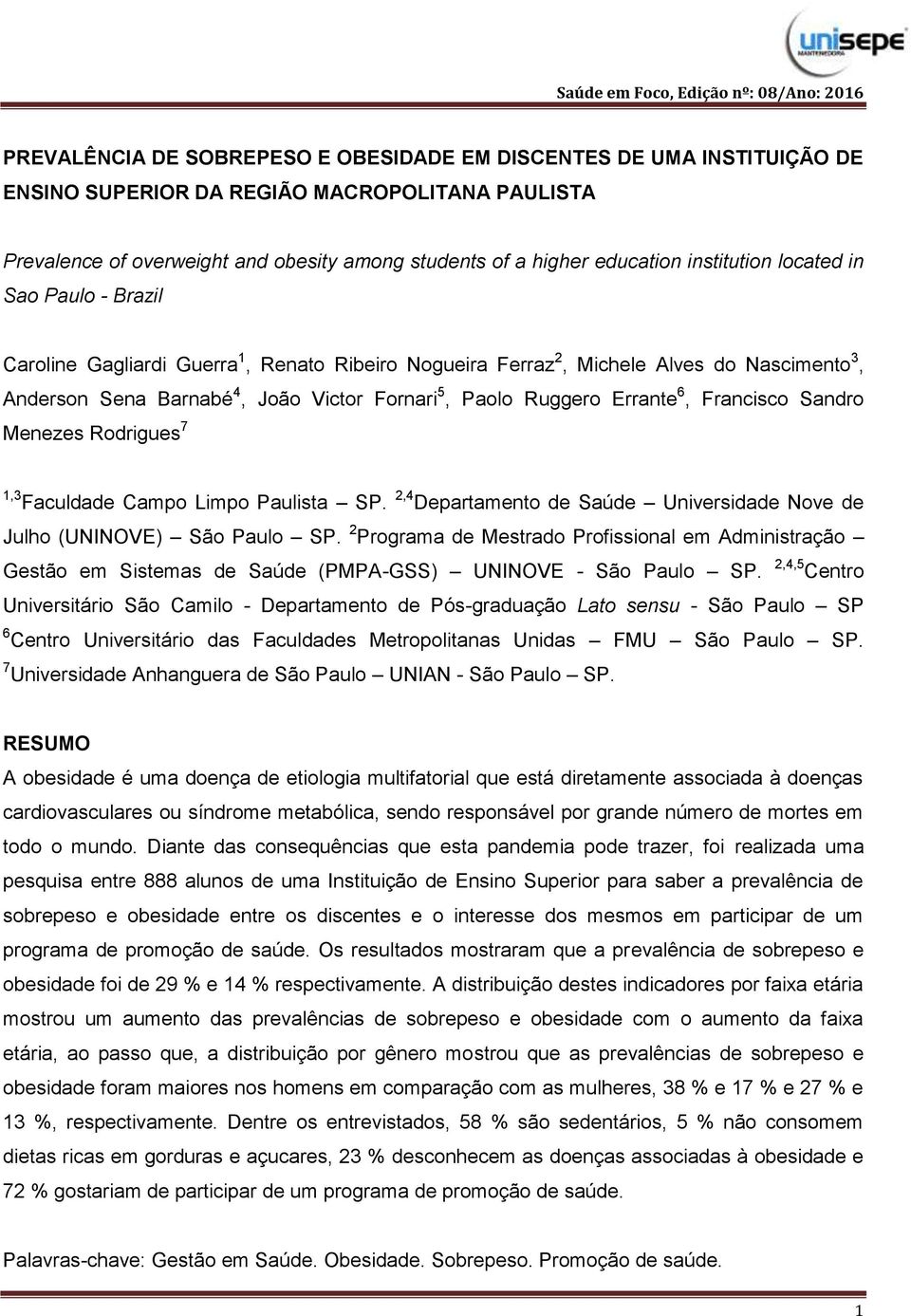 unisepe
MANTENEDORA

Saúde em Foco, Edição nº: 08/Ano: 2016

PREVALÊNCIA DE SOBREPESO E OBESIDADE EM DISCENTES DE UMA INSTITUIÇÃO DE ENSINO SUPERIOR DA REGIÃO MACROPOLITANA PAULISTA

Prevalence of overweight and obesity among students of a higher education institution located in Sao Paulo - Brazil

Caroline Gagliardi Guerra $^1$, Renato Ribeiro Nogueira Ferraz $^2$, Michele Alves do Nascimento $^3$, Anderson Sena Barnabé $^4$, João Victor Fornari $^5$, Paolo Ruggero Errante $^6$, Francisco Sandro Menezes Rodrigues $^7$

$^{1,3}$Faculdade Campo Limpo Paulista – SP. $^{2,4}$Departamento de Saúde – Universidade Nove de Julho (UNINOVE) – São Paulo – SP. $^2$Programa de Mestrado Profissional em Administração – Gestão em Sistemas de Saúde (PMPA-GSS) – UNINOVE - São Paulo – SP. $^{2,4,5}$Centro Universitário São Camilo - Departamento de Pós-graduação Lato sensu - São Paulo – SP $^6$Centro Universitário das Faculdades Metropolitanas Unidas – FMU – São Paulo – SP. $^7$Universidade Anhanguera de São Paulo – UNIAN - São Paulo – SP.

RESUMO
A obesidade é uma doença de etiologia multifatorial que está diretamente associada à doenças cardiovasculares ou síndrome metabólica, sendo responsável por grande número de mortes em todo o mundo. Diante das consequências que esta pandemia pode trazer, foi realizada uma pesquisa entre 888 alunos de uma Instituição de Ensino Superior para saber a prevalência de sobrepeso e obesidade entre os discentes e o interesse dos mesmos em participar de um programa de promoção de saúde. Os resultados mostraram que a prevalência de sobrepeso e obesidade foi de 29 % e 14 % respectivamente. A distribuição destes indicadores por faixa etária mostrou um aumento das prevalências de sobrepeso e obesidade com o aumento da faixa etária, ao passo que, a distribuição por gênero mostrou que as prevalências de sobrepeso e obesidade foram maiores nos homens em comparação com as mulheres, 38 % e 17 % e 27 % e 13 %, respectivamente. Dentre os entrevistados, 58 % são sedentários, 5 % não consomem dietas ricas em gorduras e açucares, 23 % desconhecem as doenças associadas à obesidade e 72 % gostariam de participar de um programa de promoção de saúde.

Palavras-chave: Gestão em Saúde. Obesidade. Sobrepeso. Promoção de saúde.

1